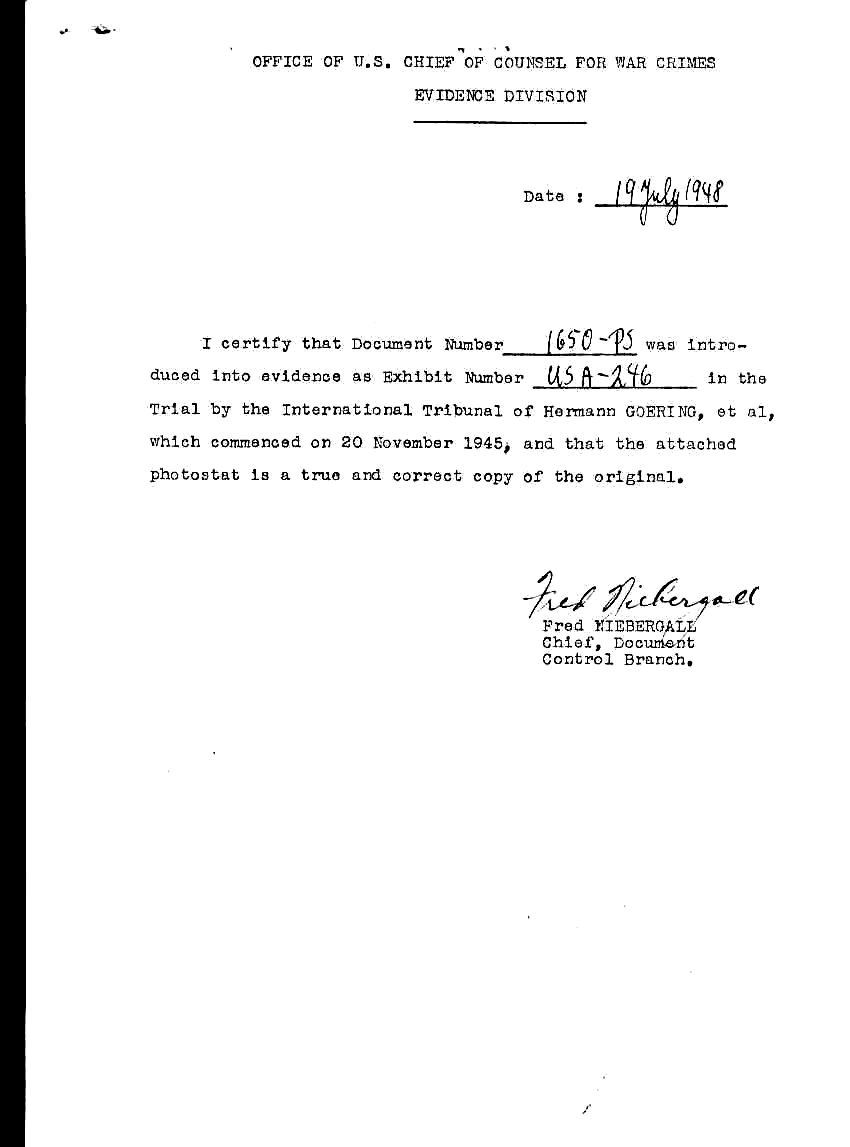 OFFICE OF U.S. CHIEF OF COUNSEL FOR WAR CRIMES

EVIDENCE DIVISION

Date : 19 July 1948

I certify that Document Number 1650-PS was introduced into evidence as Exhibit Number USA-246 in the Trial by the International Tribunal of Hermann GOERING, et al, which commenced on 20 November 1945, and that the attached photostat is a true and correct copy of the original.

Fred Niebergall
Fred NIEBERGALL
Chief, Document
Control Branch.